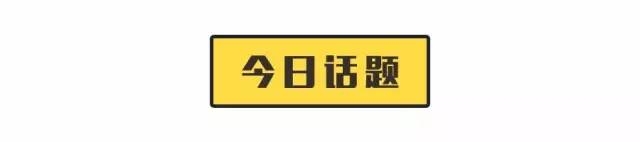 今日话题